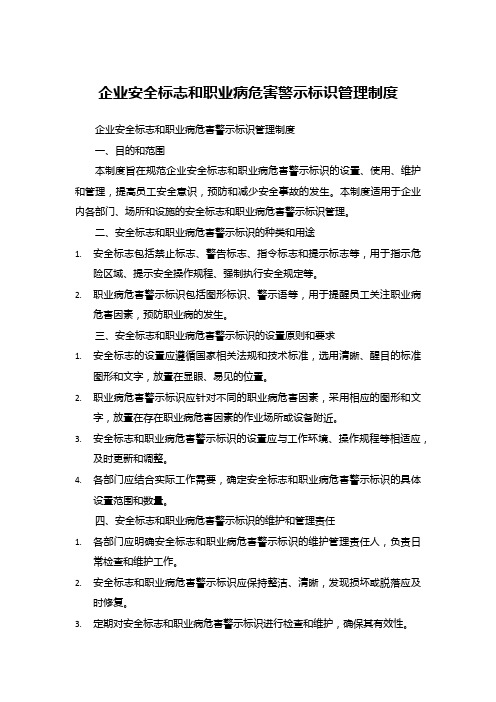 企业安全标志和职业病危害警示标识管理制度

企业安全标志和职业病危害警示标识管理制度

一、目的和范围

本制度旨在规范企业安全标志和职业病危害警示标识的设置、使用、维护和管理，提高员工安全意识，预防和减少安全事故的发生。本制度适用于企业内各部门、场所和设施的安全标志和职业病危害警示标识管理。

二、安全标志和职业病危害警示标识的种类和用途

1. 安全标志包括禁止标志、警告标志、指令标志和提示标志等，用于指示危险区域、提示安全操作规程、强制执行安全规定等。

2. 职业病危害警示标识包括图形标识、警示语等，用于提醒员工关注职业病危害因素，预防职业病的发生。

三、安全标志和职业病危害警示标识的设置原则和要求

1. 安全标志的设置应遵循国家相关法规和技术标准，选用清晰、醒目的标准图形和文字，放置在显眼、易见的位置。

2. 职业病危害警示标识应针对不同的职业病危害因素，采用相应的图形和文字，放置在存在职业病危害因素的作业场所或设备附近。

3. 安全标志和职业病危害警示标识的设置应与工作环境、操作规程等相适应，及时更新和调整。

4. 各部门应结合实际工作需要，确定安全标志和职业病危害警示标识的具体设置范围和数量。

四、安全标志和职业病危害警示标识的维护和管理责任

1. 各部门应明确安全标志和职业病危害警示标识的维护管理责任人，负责日常检查和维护工作。

2. 安全标志和职业病危害警示标识应保持整洁、清晰，发现损坏或脱落应及时修复。

3. 定期对安全标志和职业病危害警示标识进行检查和维护，确保其有效性。